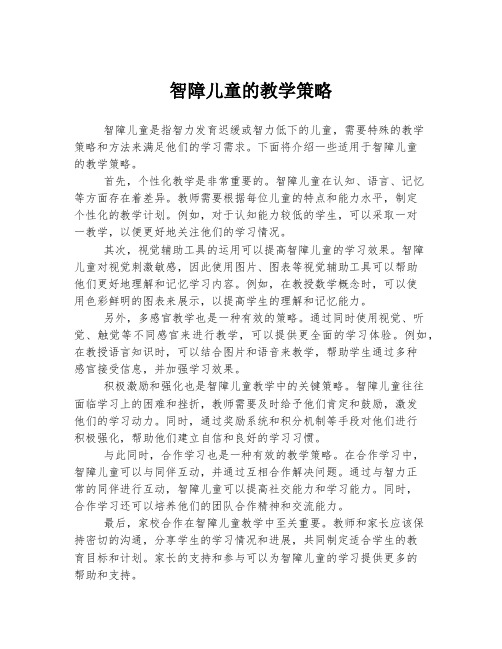 智障儿童的教学策略

智障儿童是指智力发育迟缓或智力低下的儿童，需要特殊的教学策略和方法来满足他们的学习需求。下面将介绍一些适用于智障儿童的教学策略。

首先，个性化教学是非常重要的。智障儿童在认知、语言、记忆等方面存在着差异。教师需要根据每位儿童的特点和能力水平，制定个性化的教学计划。例如，对于认知能力较低的学生，可以采取一对一教学，以便更好地关注他们的学习情况。

其次，视觉辅助工具的运用可以提高智障儿童的学习效果。智障儿童对视觉刺激敏感，因此使用图片、图表等视觉辅助工具可以帮助他们更好地理解和记忆学习内容。例如，在教授数学概念时，可以使用色彩鲜明的图表来展示，以提高学生的理解和记忆能力。

另外，多感官教学也是一种有效的策略。通过同时使用视觉、听觉、触觉等不同感官来进行教学，可以提供更全面的学习体验。例如，在教授语言知识时，可以结合图片和语音来教学，帮助学生通过多种感官接受信息，并加强学习效果。

积极激励和强化也是智障儿童教学中的关键策略。智障儿童往往面临学习上的困难和挫折，教师需要及时给予他们肯定和鼓励，激发他们的学习动力。同时，通过奖励系统和积分机制等手段对他们进行积极强化，帮助他们建立自信和良好的学习习惯。

与此同时，合作学习也是一种有效的教学策略。在合作学习中，智障儿童可以与同伴互动，并通过互相合作解决问题。通过与智力正常的同伴进行互动，智障儿童可以提高社交能力和学习能力。同时，合作学习还可以培养他们的团队合作精神和交流能力。

最后，家校合作在智障儿童教学中至关重要。教师和家长应该保持密切的沟通，分享学生的学习情况和进展，共同制定适合学生的教育目标和计划。家长的支持和参与可以为智障儿童的学习提供更多的帮助和支持。